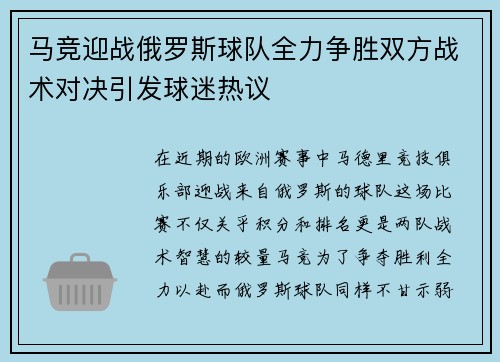 马竞迎战俄罗斯球队全力争胜双方战术对决引发球迷热议

在近期的欧洲赛事中马德里竞技俱乐部迎战来自俄罗斯的球队这场比赛不仅关乎积分和排名更是两队战术智慧的较量马竞为了争夺胜利全力以赴而俄罗斯球队同样不甘示弱